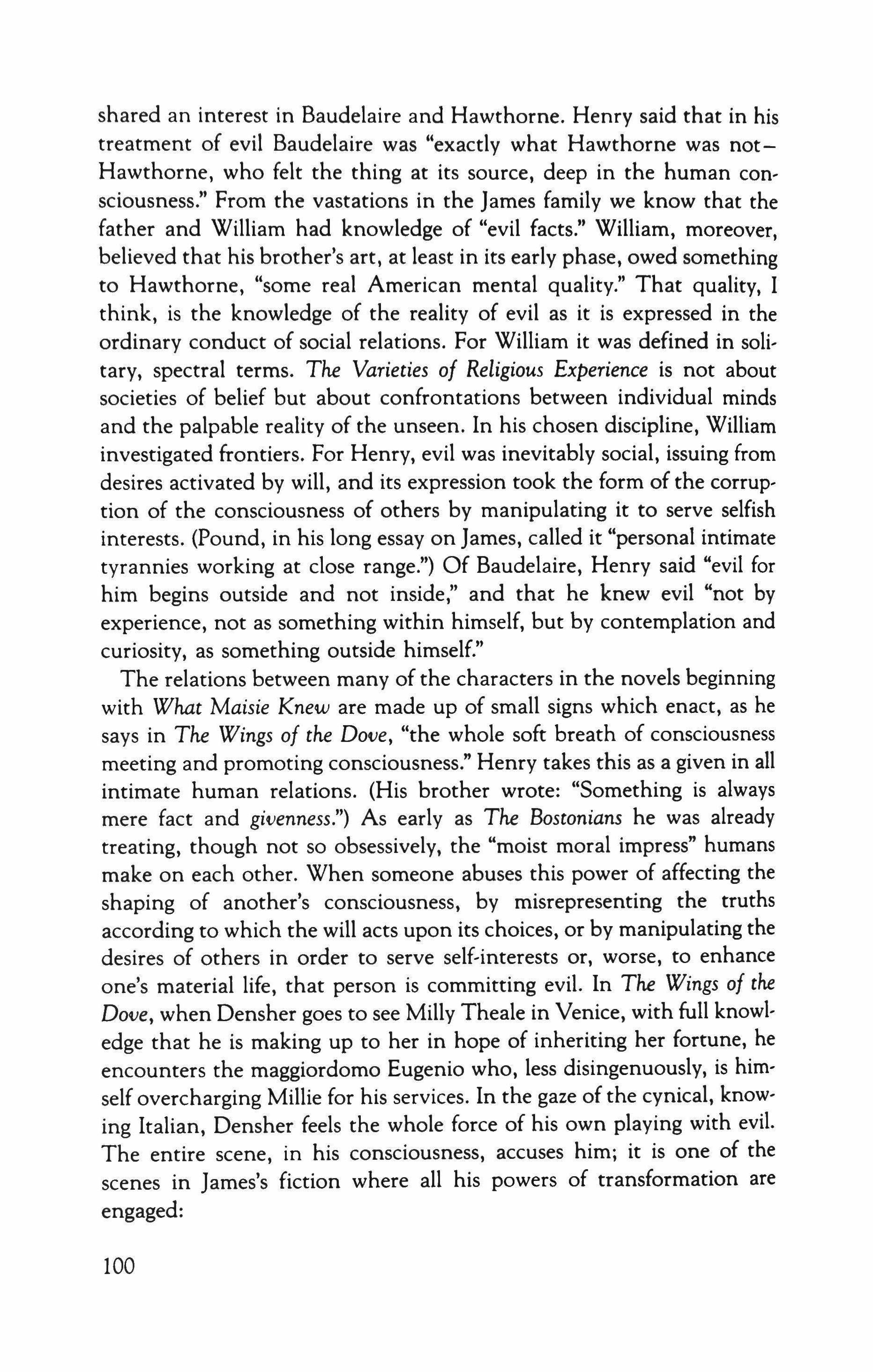 shared an interest in Baudelaire and Hawthorne. Henry said that in his treatment of evil Baudelaire was "exactly what Hawthorne was not—Hawthorne, who felt the thing at its source, deep in the human consciousness." From the vastations in the James family we know that the father and William had knowledge of "evil facts." William, moreover, believed that his brother's art, at least in its early phase, owed something to Hawthorne, "some real American mental quality." That quality, I think, is the knowledge of the reality of evil as it is expressed in the ordinary conduct of social relations. For William it was defined in solitary, spectral terms. The Varieties of Religious Experience is not about societies of belief but about confrontations between individual minds and the palpable reality of the unseen. In his chosen discipline, William investigated frontiers. For Henry, evil was inevitably social, issuing from desires activated by will, and its expression took the form of the corruption of the consciousness of others by manipulating it to serve selfish interests. (Pound, in his long essay on James, called it "personal intimate tyrannies working at close range.") Of Baudelaire, Henry said "evil for him begins outside and not inside," and that he knew evil "not by experience, not as something within himself, but by contemplation and curiosity, as something outside himself."

The relations between many of the characters in the novels beginning with What Maisie Knew are made up of small signs which enact, as he says in The Wings of the Dove, "the whole soft breath of consciousness meeting and promoting consciousness." Henry takes this as a given in all intimate human relations. (His brother wrote: "Something is always mere fact and givenness.") As early as The Bostonians he was already treating, though not so obsessively, the "moist moral impress" humans make on each other. When someone abuses this power of affecting the shaping of another's consciousness, by misrepresenting the truths according to which the will acts upon its choices, or by manipulating the desires of others in order to serve self-interests or, worse, to enhance one's material life, that person is committing evil. In The Wings of the Dove, when Densher goes to see Milly Theale in Venice, with full knowledge that he is making up to her in hope of inheriting her fortune, he encounters the maggiordomo Eugenio who, less disingenuously, is himself overcharging Millie for his services. In the gaze of the cynical, knowing Italian, Densher feels the whole force of his own playing with evil. The entire scene, in his consciousness, accuses him; it is one of the scenes in James's fiction where all his powers of transformation are engaged:

100